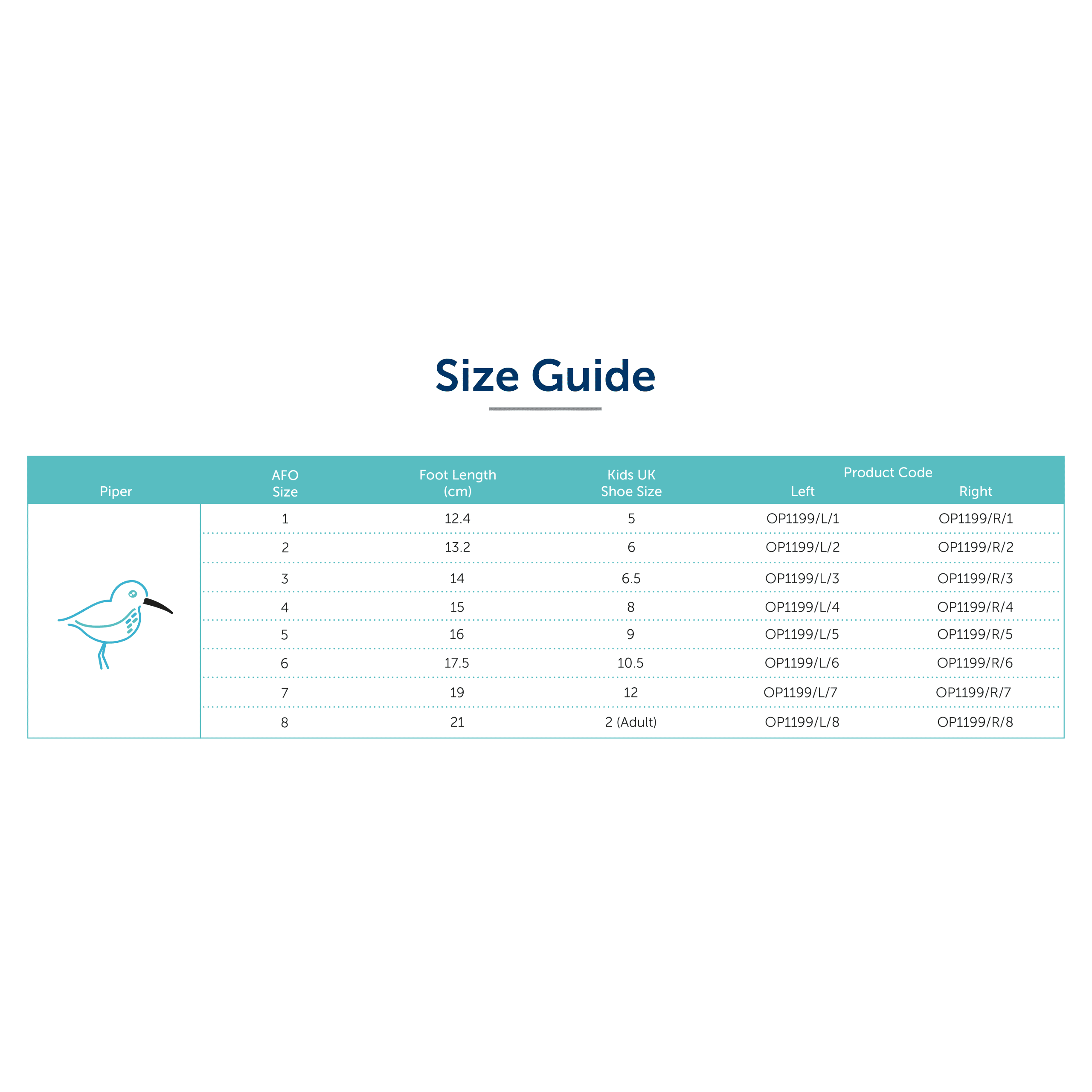 Size Guide

| Piper | AFO Size | Foot Length (cm) | Kids UK Shoe Size | Product Code Left | Product Code Right |
|---|---|---|---|---|---|
| | 1 | 12.4 | 5 | OP1199/L/1 | OP1199/R/1 |
| | 2 | 13.2 | 6 | OP1199/L/2 | OP1199/R/2 |
| | 3 | 14 | 6.5 | OP1199/L/3 | OP1199/R/3 |
| | 4 | 15 | 8 | OP1199/L/4 | OP1199/R/4 |
| | 5 | 16 | 9 | OP1199/L/5 | OP1199/R/5 |
| | 6 | 17.5 | 10.5 | OP1199/L/6 | OP1199/R/6 |
| | 7 | 19 | 12 | OP1199/L/7 | OP1199/R/7 |
| | 8 | 21 | 2 (Adult) | OP1199/L/8 | OP1199/R/8 |